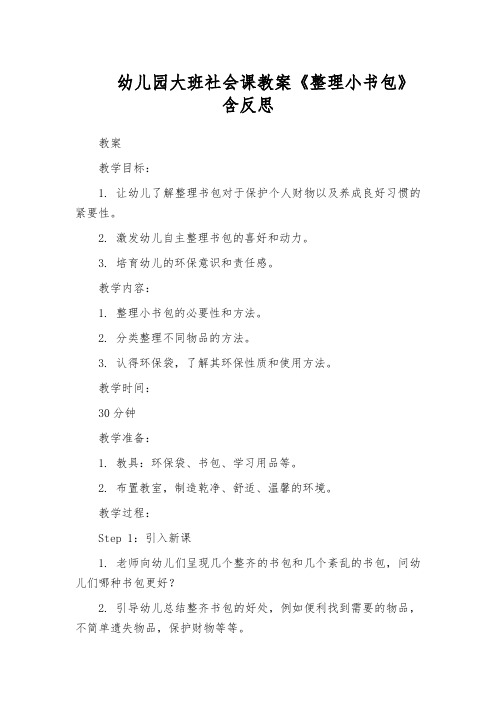 幼儿园大班社会课教案《整理小书包》含反思

教案

教学目标：

1. 让幼儿了解整理书包对于保护个人财物以及养成良好习惯的紧要性。

2. 激发幼儿自主整理书包的喜好和动力。

3. 培育幼儿的环保意识和责任感。

教学内容：

1. 整理小书包的必要性和方法。

2. 分类整理不同物品的方法。

3. 认得环保袋，了解其环保性质和使用方法。

教学时间：

30分钟

教学准备：

1. 教具：环保袋、书包、学习用品等。

2. 布置教室，制造乾净、舒适、温馨的环境。

教学过程：

Step 1：引入新课

1. 老师向幼儿们呈现几个整齐的书包和几个紊乱的书包，问幼儿们哪种书包更好？

2. 引导幼儿总结整齐书包的好处，例如便利找到需要的物品，不简单遗失物品，保护财物等等。